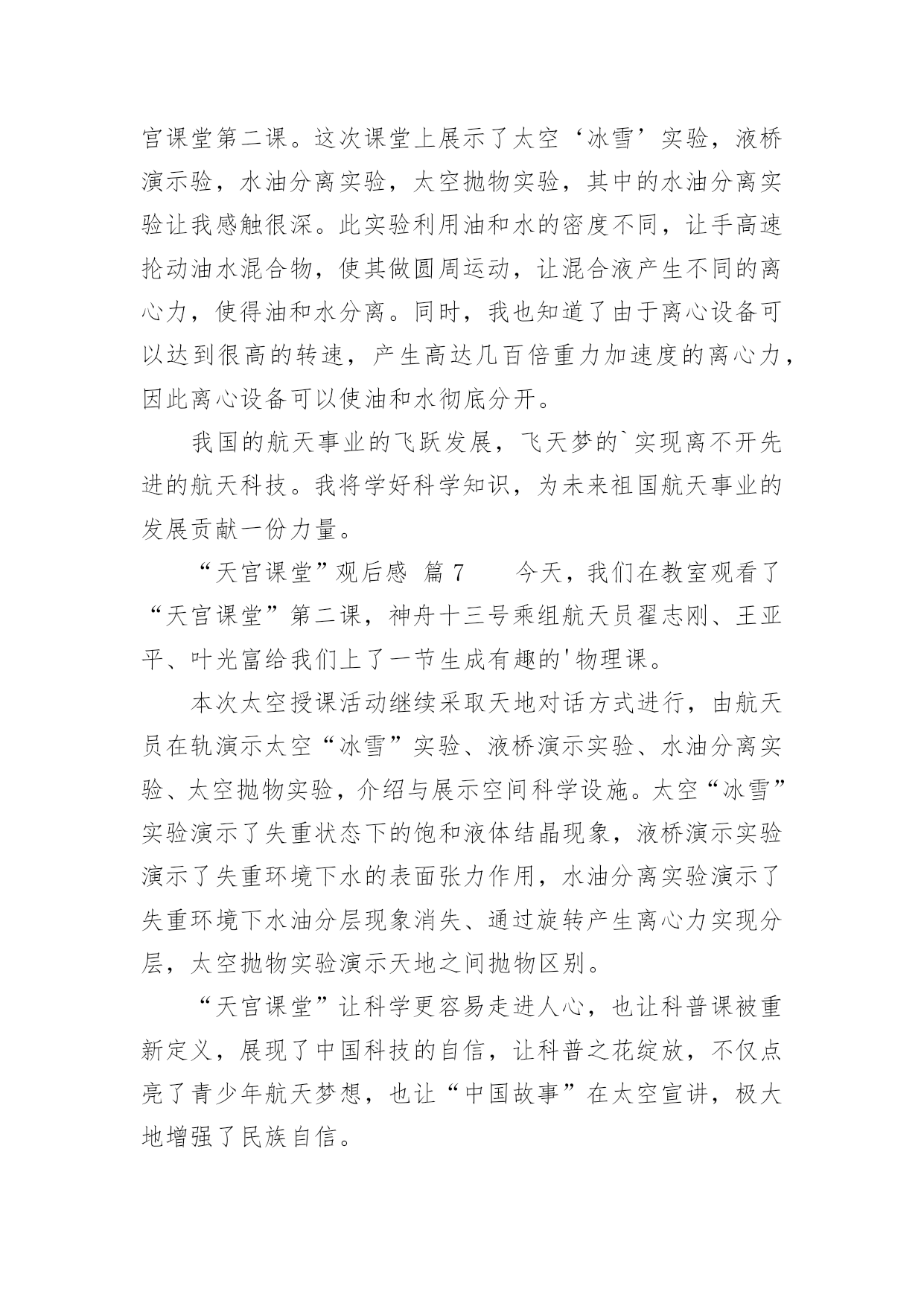 宫课堂第二课。这次课堂上展示了太空‘冰雪’实验，液桥演示验，水油分离实验，太空抛物实验，其中的水油分离实验让我感触很深。此实验利用油和水的密度不同，让手高速抡动油水混合物，使其做圆周运动，让混合液产生不同的离心力，使得油和水分离。同时，我也知道了由于离心设备可以达到很高的转速，产生高达几百倍重力加速度的离心力，因此离心设备可以使油和水彻底分开。

我国的航天事业的飞跃发展，飞天梦的`实现离不开先进的航天科技。我将学好科学知识，为未来祖国航天事业的发展贡献一份力量。

“天宫课堂”观后感 篇7　　今天，我们在教室观看了“天宫课堂”第二课，神舟十三号乘组航天员翟志刚、王亚平、叶光富给我们上了一节生成有趣的'物理课。

本次太空授课活动继续采取天地对话方式进行，由航天员在轨演示太空“冰雪”实验、液桥演示实验、水油分离实验、太空抛物实验，介绍与展示空间科学设施。太空“冰雪”实验演示了失重状态下的饱和液体结晶现象，液桥演示实验演示了失重环境下水的表面张力作用，水油分离实验演示了失重环境下水油分层现象消失、通过旋转产生离心力实现分层，太空抛物实验演示天地之间抛物区别。

“天宫课堂”让科学更容易走进人心，也让科普课被重新定义，展现了中国科技的自信，让科普之花绽放，不仅点亮了青少年航天梦想，也让“中国故事”在太空宣讲，极大地增强了民族自信。